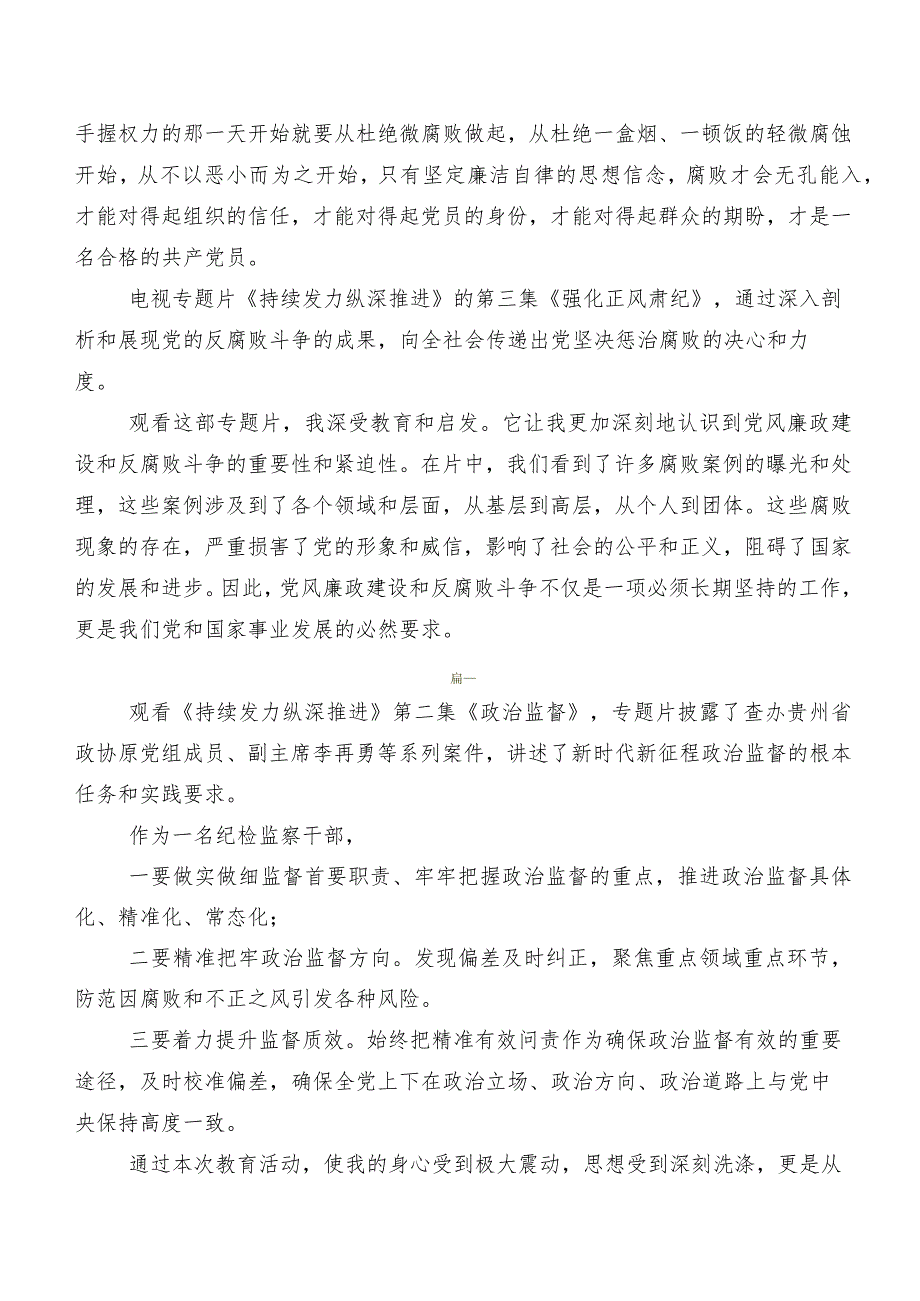 手握权力的那一天开始就要从杜绝微腐败做起，从杜绝一盒烟、一顿饭的轻微腐蚀开始，从不以恶小而为之开始，只有坚定廉洁自律的思想信念，腐败才会无孔能入，才能对得起组织的信任，才能对得起党员的身份，才能对得起群众的期盼，才是一名合格的共产党员。

电视专题片《持续发力纵深推进》的第三集《强化正风肃纪》，通过深入剖析和展现党的反腐败斗争的成果，向全社会传递出党坚决惩治腐败的决心和力度。

观看这部专题片，我深受教育和启发。它让我更加深刻地认识到党风廉政建设和反腐败斗争的重要性和紧迫性。在片中，我们看到了许多腐败案例的曝光和处理，这些案例涉及到了各个领域和层面，从基层到高层，从个人到团体。这些腐败现象的存在，严重损害了党的形象和威信，影响了社会的公平和正义，阻碍了国家的发展和进步。因此，党风廉政建设和反腐败斗争不仅是一项必须长期坚持的工作，更是我们党和国家事业发展的必然要求。

篇一

观看《持续发力纵深推进》第二集《政治监督》，专题片披露了查办贵州省政协原党组成员、副主席李再勇等系列案件，讲述了新时代新征程政治监督的根本任务和实践要求。

作为一名纪检监察干部，

一要做实做细监督首要职责、牢牢把握政治监督的重点，推进政治监督具体化、精准化、常态化；

二要精准把牢政治监督方向。发现偏差及时纠正，聚焦重点领域重点环节，防范因腐败和不正之风引发各种风险。

三要着力提升监督质效。始终把精准有效问责作为确保政治监督有效的重要途径，及时校准偏差，确保全党上下在政治立场、政治方向、政治道路上与党中央保持高度一致。

通过本次教育活动，使我的身心受到极大震动，思想受到深刻洗涤，更是从